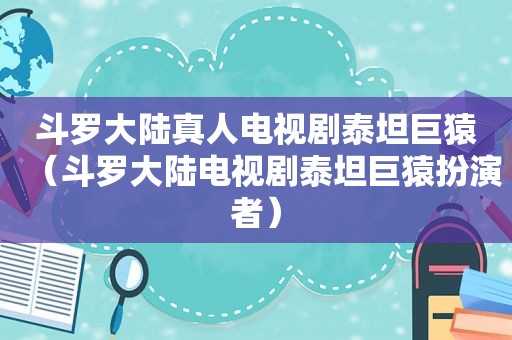 斗罗大陆真人电视剧泰坦巨猿（斗罗大陆电视剧泰坦巨猿扮演者）